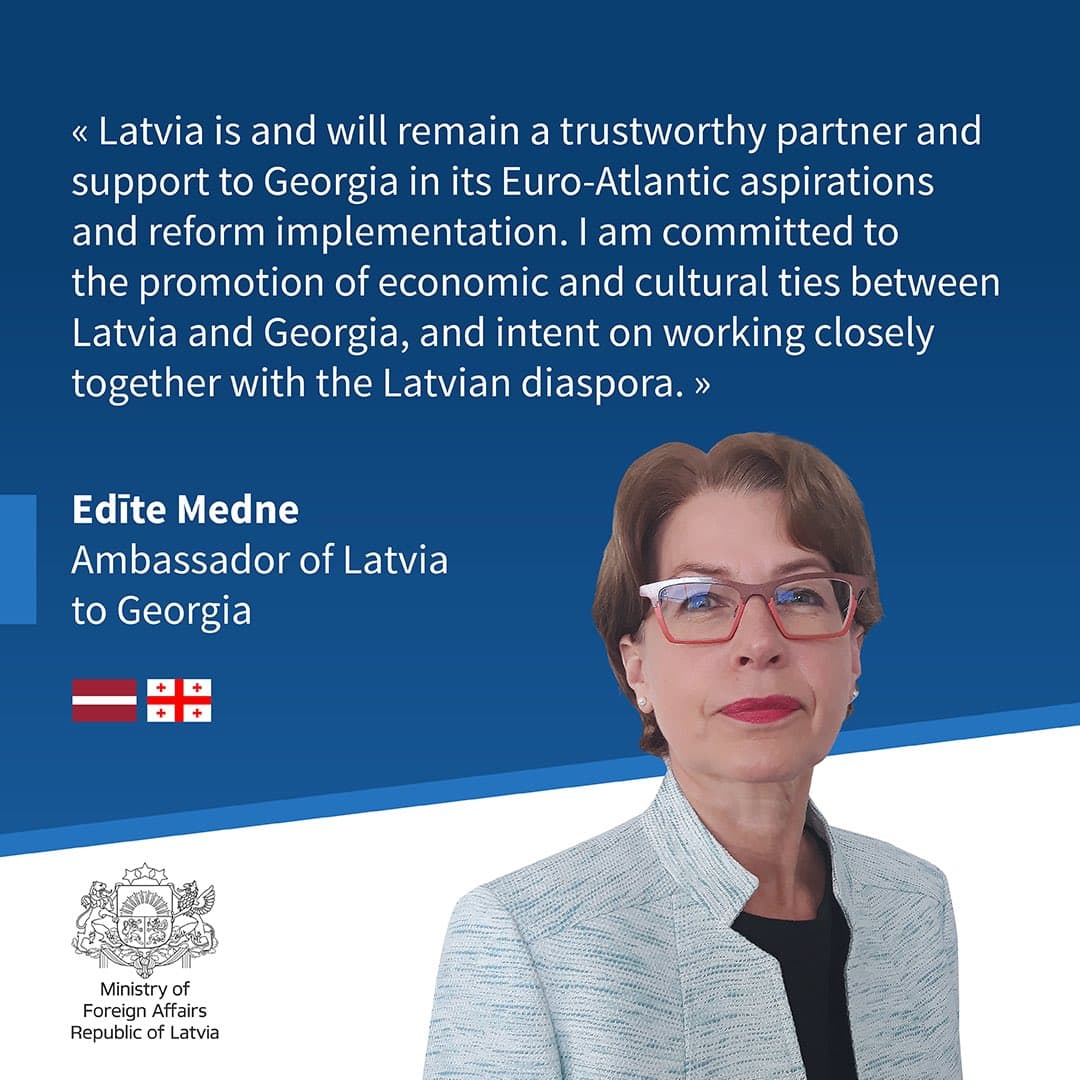 « Latvia is and will remain a trustworthy partner and support to Georgia in its Euro-Atlantic aspirations and reform implementation. I am committed to the promotion of economic and cultural ties between Latvia and Georgia, and intent on working closely together with the Latvian diaspora. »

Edīte Medne
Ambassador of Latvia to Georgia

Ministry of Foreign Affairs Republic of Latvia